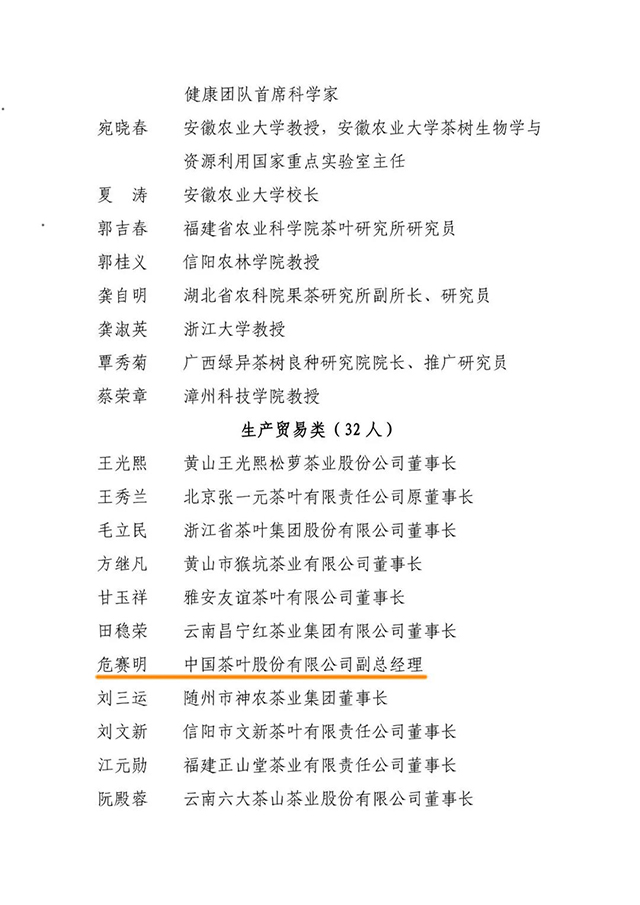 健康团队首席科学家

宛晓春　安徽农业大学教授，安徽农业大学茶树生物学与资源利用国家重点实验室主任

夏　涛　安徽农业大学校长

郭吉春　福建省农业科学院茶叶研究所研究员

郭桂义　信阳农林学院教授

龚自明　湖北省农科院果茶研究所副所长、研究员

龚淑英　浙江大学教授

覃秀菊　广西绿异茶树良种研究院院长、推广研究员

蔡荣章　漳州科技学院教授

生产贸易类（32人）

王光熙　黄山王光熙松萝茶业股份公司董事长

王秀兰　北京张一元茶叶有限责任公司原董事长

毛立民　浙江省茶叶集团股份有限公司董事长

方继凡　黄山市猴坑茶业有限公司董事长

甘玉祥　雅安友谊茶叶有限公司董事长

田稳荣　云南昌宁红茶业集团有限公司董事长

危赛明　中国茶叶股份有限公司副总经理

刘三运　随州市神农茶业集团董事长

刘文新　信阳市文新茶叶有限责任公司董事长

江元勋　福建正山堂茶业有限责任公司董事长

阮殿蓉　云南六大茶山茶业股份有限公司董事长